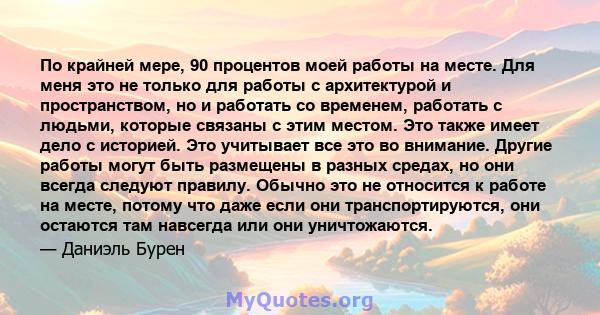 По крайней мере, 90 процентов моей работы на месте. Для меня это не только для работы с архитектурой и пространством, но и работать со временем, работать с людьми, которые связаны с этим местом. Это также имеет дело с историей. Это учитывает все это во внимание. Другие работы могут быть размещены в разных средах, но они всегда следуют правилу. Обычно это не относится к работе на месте, потому что даже если они транспортируются, они остаются там навсегда или они уничтожаются.

— Даниэль Бурен

MyQuotes.org